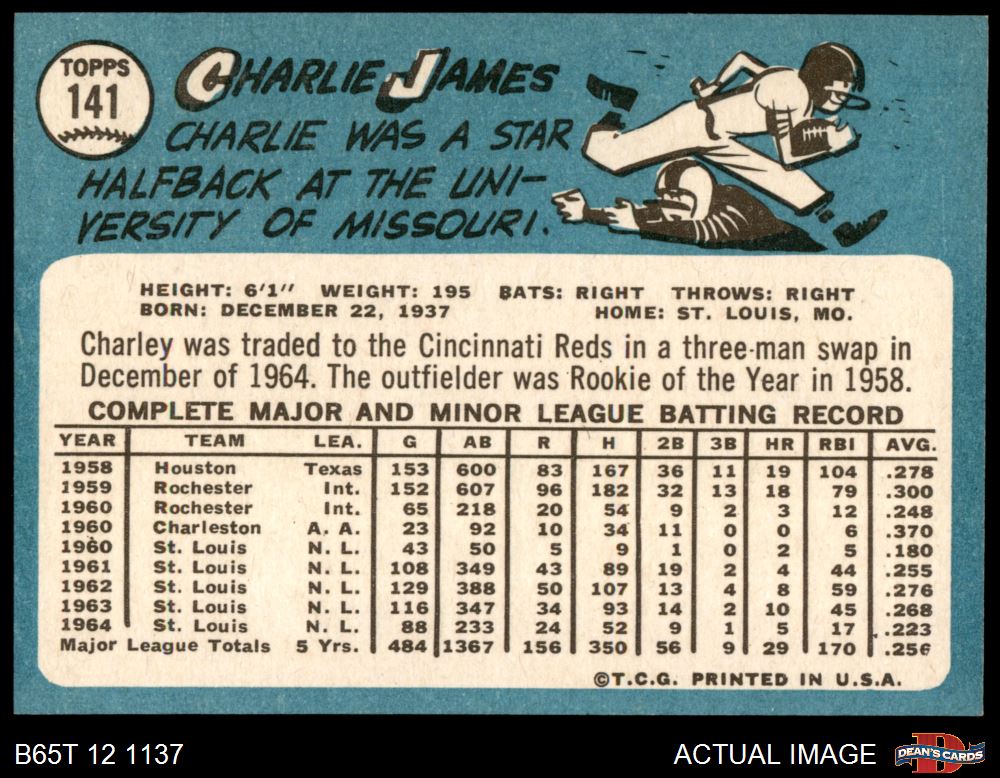 TOPPS
141

CHARLIE JAMES

CHARLIE WAS A STAR HALFBACK AT THE UNIVERSITY OF MISSOURI.

HEIGHT: 6'1" WEIGHT: 195 BATS: RIGHT THROWS: RIGHT
BORN: DECEMBER 22, 1937 HOME: ST. LOUIS, MO.

Charley was traded to the Cincinnati Reds in a three-man swap in December of 1964. The outfielder was Rookie of the Year in 1958.

COMPLETE MAJOR AND MINOR LEAGUE BATTING RECORD

| YEAR | TEAM | LEA. | G | AB | R | H | 2B | 3B | HR | RBI | AVG. |
|---|---|---|---|---|---|---|---|---|---|---|---|
| 1958 | Houston | Texas | 153 | 600 | 83 | 167 | 36 | 11 | 19 | 104 | .278 |
| 1959 | Rochester | Int. | 152 | 607 | 96 | 182 | 32 | 13 | 18 | 79 | .300 |
| 1960 | Rochester | Int. | 65 | 218 | 20 | 54 | 9 | 2 | 3 | 12 | .248 |
| 1960 | Charleston | A. A. | 23 | 92 | 10 | 34 | 11 | 0 | 0 | 6 | .370 |
| 1960 | St. Louis | N. L. | 43 | 50 | 5 | 9 | 1 | 0 | 2 | 5 | .180 |
| 1961 | St. Louis | N. L. | 108 | 349 | 43 | 89 | 19 | 2 | 4 | 44 | .255 |
| 1962 | St. Louis | N. L. | 129 | 388 | 50 | 107 | 13 | 4 | 8 | 59 | .276 |
| 1963 | St. Louis | N. L. | 116 | 347 | 34 | 93 | 14 | 2 | 10 | 45 | .268 |
| 1964 | St. Louis | N. L. | 88 | 233 | 24 | 52 | 9 | 1 | 5 | 17 | .223 |
| Major League Totals | | 5 Yrs. | 484 | 1367 | 156 | 350 | 56 | 9 | 29 | 170 | .256 |

©T.C.G. PRINTED IN U.S.A.

B65T 12 1137

ACTUAL IMAGE

DEAN'S CARDS